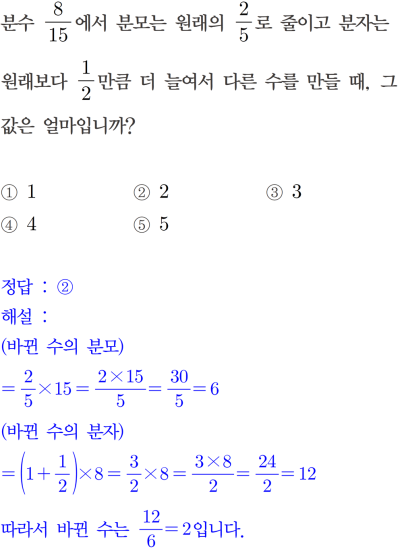 분수 $\frac{8}{15}$에서 분모는 원래의 $\frac{2}{5}$로 줄이고 분자는 원래보다 $\frac{1}{2}$만큼 더 늘여서 다른 수를 만들 때, 그 값은 얼마입니까?

① 1
② 2
③ 3
④ 4
⑤ 5

정답 : ②
해설 :
(바뀐 수의 분모)
$=\frac{2}{5}\times 15=\frac{2\times 15}{5}=\frac{30}{5}=6$
(바뀐 수의 분자)
$=\left(1+\frac{1}{2}\right)\times 8=\frac{3}{2}\times 8=\frac{3\times 8}{2}=\frac{24}{2}=12$
따라서 바뀐 수는 $\frac{12}{6}=2$입니다.